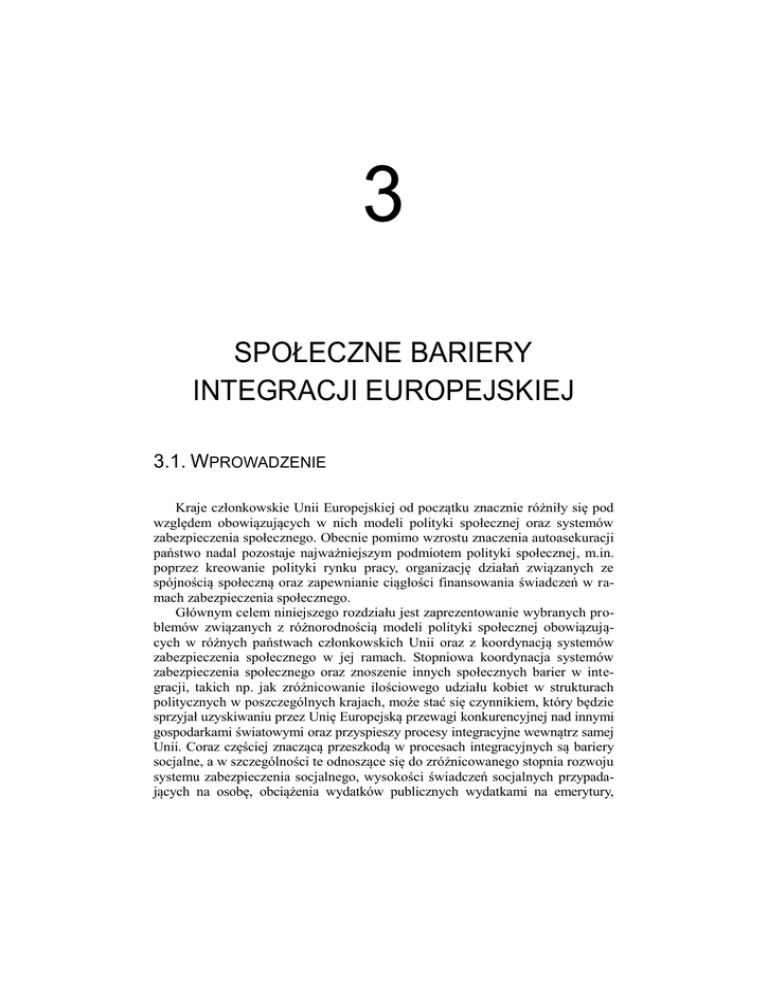 3

SPOŁECZNE BARIERY INTEGRACJI EUROPEJSKIEJ

3.1. WPROWADZENIE

Kraje członkowskie Unii Europejskiej od początku znacznie różniły się pod względem obowiązujących w nich modeli polityki społecznej oraz systemów zabezpieczenia społecznego. Obecnie pomimo wzrostu znaczenia autoasekuracji państwo nadal pozostaje najważniejszym podmiotem polityki społecznej, m.in. poprzez kreowanie polityki rynku pracy, organizację działań związanych ze spójnością społeczną oraz zapewnianie ciągłości finansowania świadczeń w ramach zabezpieczenia społecznego.

Głównym celem niniejszego rozdziału jest zaprezentowanie wybranych problemów związanych z różnorodnością modeli polityki społecznej obowiązujących w różnych państwach członkowskich Unii oraz z koordynacją systemów zabezpieczenia społecznego w jej ramach. Stopniowa koordynacja systemów zabezpieczenia społecznego oraz znoszenie innych społecznych barier w integracji, takich np. jak zróżnicowanie ilościowego udziału kobiet w strukturach politycznych w poszczególnych krajach, może stać się czynnikiem, który będzie sprzyjał uzyskiwaniu przez Unię Europejską przewagi konkurencyjnej nad innymi gospodarkami światowymi oraz przyspieszy procesy integracyjne wewnątrz samej Unii. Coraz częściej znaczącą przeszkodą w procesach integracyjnych są bariery socjalne, a w szczególności te odnoszące się do zróżnicowanego stopnia rozwoju systemu zabezpieczenia socjalnego, wysokości świadczeń socjalnych przypadających na osobę, obciążenia wydatków publicznych wydatkami na emerytury,